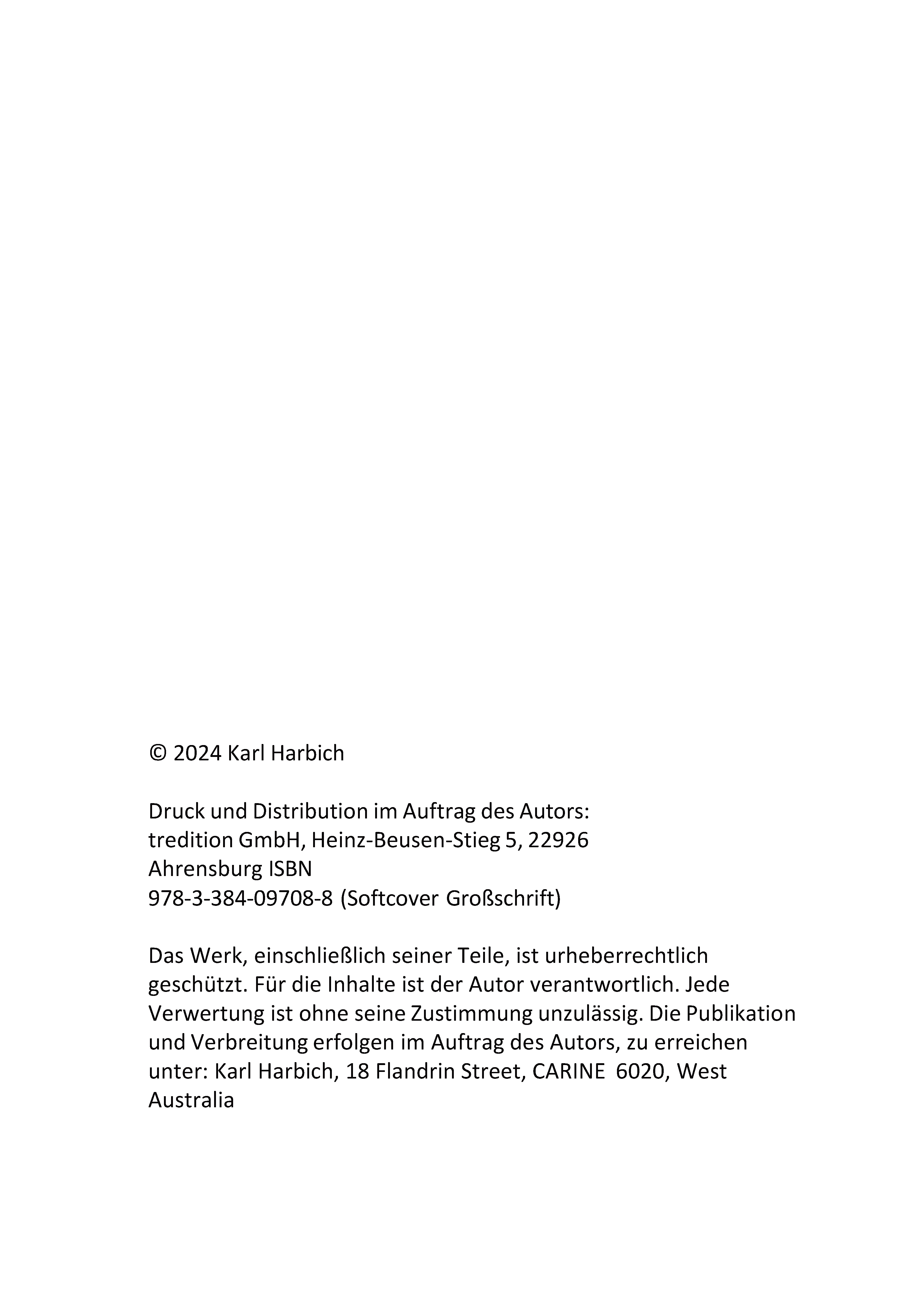 © 2024 Karl Harbich

Druck und Distribution im Auftrag des Autors: tredition GmbH, Heinz-Beusen-Stieg 5, 22926 Ahrensburg ISBN 978-3-384-09708-8 (Softcover Großschrift)

Das Werk, einschließlich seiner Teile, ist urheberrechtlich geschützt. Für die Inhalte ist der Autor verantwortlich. Jede Verwertung ist ohne seine Zustimmung unzulässig. Die Publikation und Verbreitung erfolgen im Auftrag des Autors, zu erreichen unter: Karl Harbich, 18 Flandrin Street, CARINE 6020, West Australia